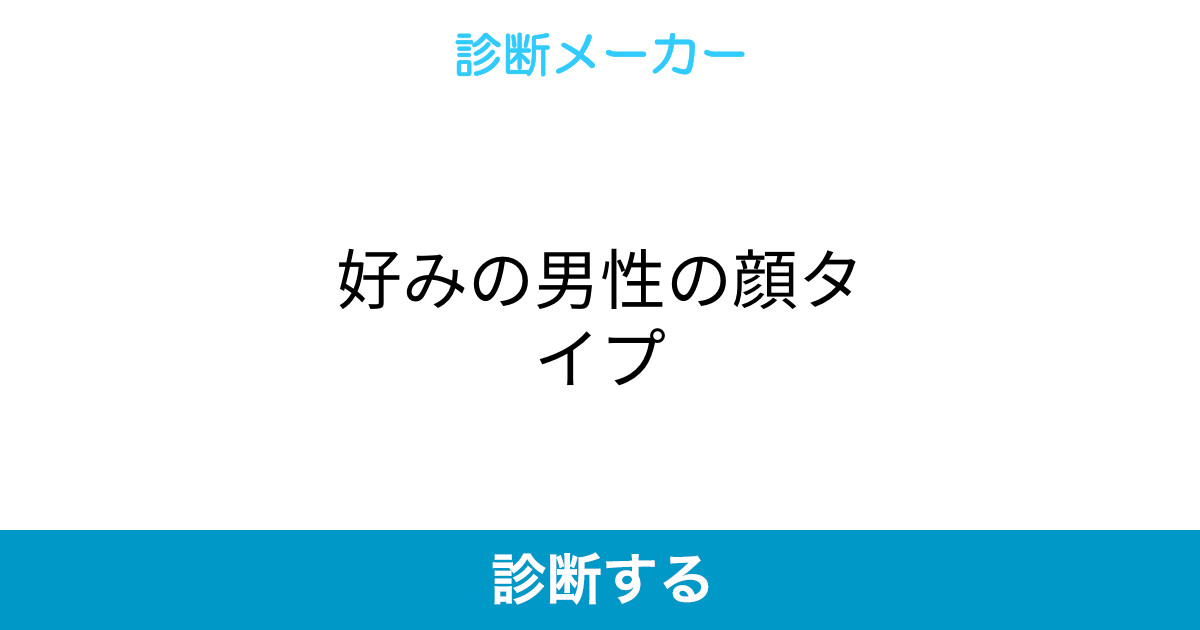 診断メーカー

好みの男性の顔タイプ

診断する